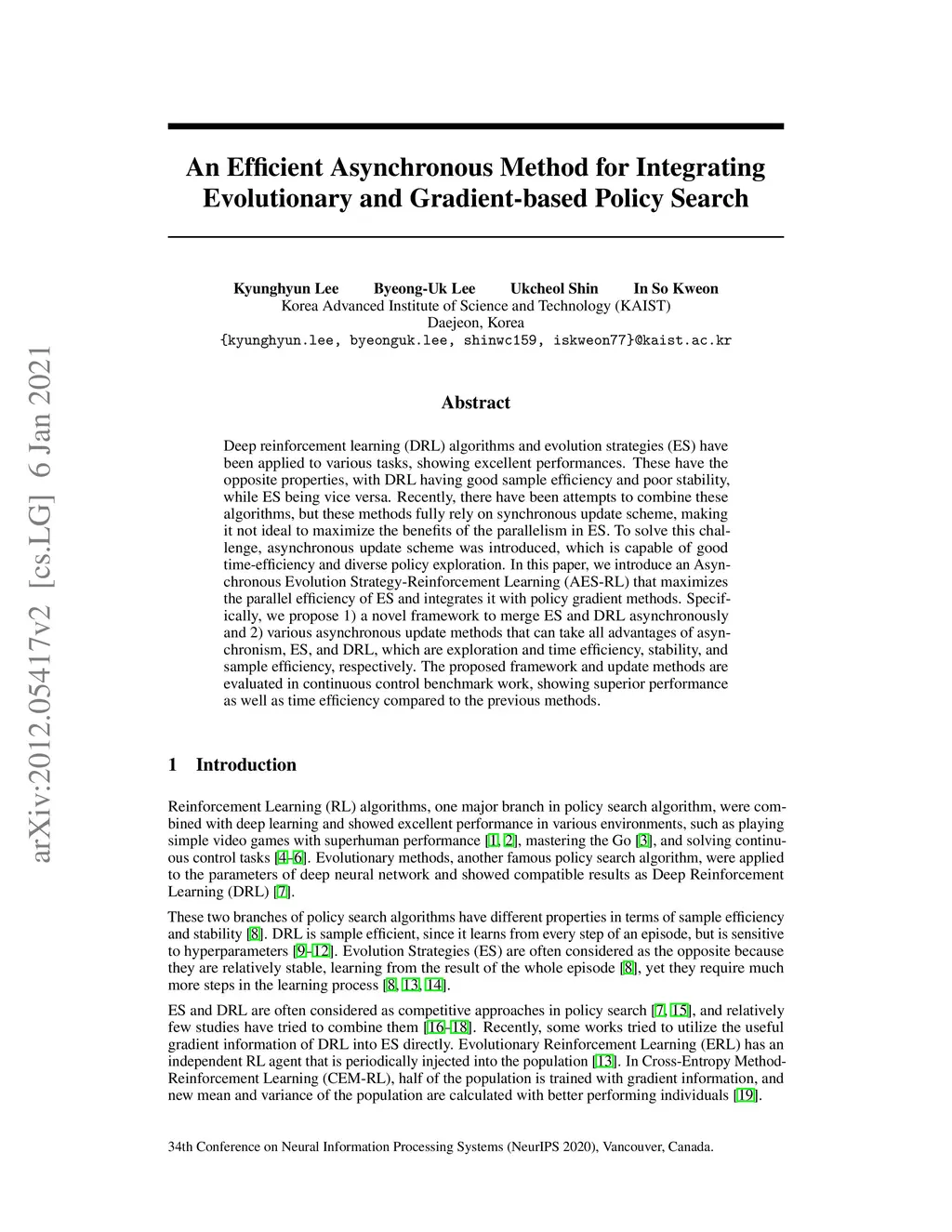 arXiv:2012.05417v2 [cs.LG] 6 Jan 2021

An Efficient Asynchronous Method for Integrating Evolutionary and Gradient-based Policy Search

Kyunghyun Lee Byeong-Uk Lee Ukcheol Shin In So Kweon
Korea Advanced Institute of Science and Technology (KAIST)
Daejeon, Korea
{kyunghyun.lee, byeonguk.lee, shinwc159, iskweon77}@kaist.ac.kr

Abstract

Deep reinforcement learning (DRL) algorithms and evolution strategies (ES) have been applied to various tasks, showing excellent performances. These have the opposite properties, with DRL having good sample efficiency and poor stability, while ES being vice versa. Recently, there have been attempts to combine these algorithms, but these methods fully rely on synchronous update scheme, making it not ideal to maximize the benefits of the parallelism in ES. To solve this challenge, asynchronous update scheme was introduced, which is capable of good time-efficiency and diverse policy exploration. In this paper, we introduce an Asynchronous Evolution Strategy-Reinforcement Learning (AES-RL) that maximizes the parallel efficiency of ES and integrates it with policy gradient methods. Specifically, we propose 1) a novel framework to merge ES and DRL asynchronously and 2) various asynchronous update methods that can take all advantages of asynchronism, ES, and DRL, which are exploration and time efficiency, stability, and sample efficiency, respectively. The proposed framework and update methods are evaluated in continuous control benchmark work, showing superior performance as well as time efficiency compared to the previous methods.

1 Introduction

Reinforcement Learning (RL) algorithms, one major branch in policy search algorithm, were combined with deep learning and showed excellent performance in various environments, such as playing simple video games with superhuman performance [1, 2], mastering the Go [3], and solving continuous control tasks [4–6]. Evolutionary methods, another famous policy search algorithm, were applied to the parameters of deep neural network and showed compatible results as Deep Reinforcement Learning (DRL) [7].

These two branches of policy search algorithms have different properties in terms of sample efficiency and stability [8]. DRL is sample efficient, since it learns from every step of an episode, but is sensitive to hyperparameters [9–12]. Evolution Strategies (ES) are often considered as the opposite because they are relatively stable, learning from the result of the whole episode [8], yet they require much more steps in the learning process [8, 13, 14].

ES and DRL are often considered as competitive approaches in policy search [7, 15], and relatively few studies have tried to combine them [16–18]. Recently, some works tried to utilize the useful gradient information of DRL into ES directly. Evolutionary Reinforcement Learning (ERL) has an independent RL agent that is periodically injected into the population [13]. In Cross-Entropy Method-Reinforcement Learning (CEM-RL), half of the population is trained with gradient information, and new mean and variance of the population are calculated with better performing individuals [19].

34th Conference on Neural Information Processing Systems (NeurIPS 2020), Vancouver, Canada.